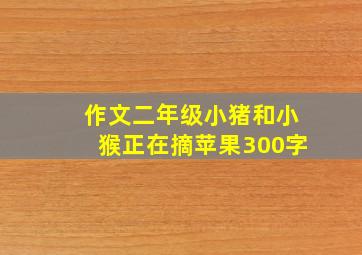 作文二年级小猪和小猴正在摘苹果300字